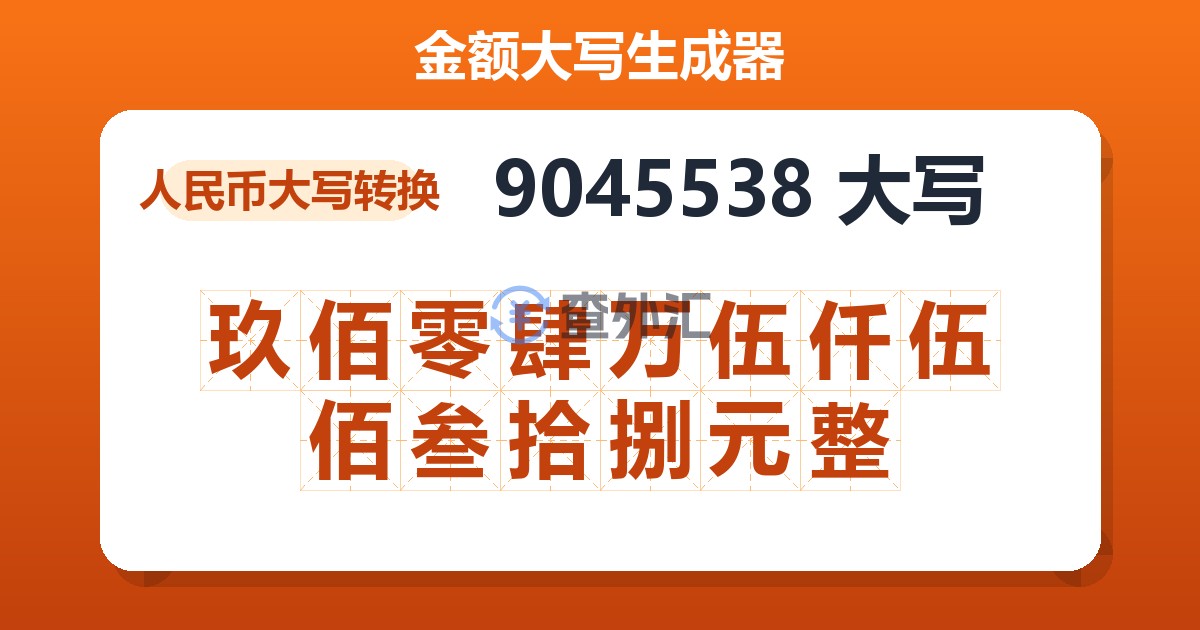 金额大写生成器

人民币大写转换

9045538 大写

查外汇

玖佰零肆万伍仟伍佰叁拾捌元整